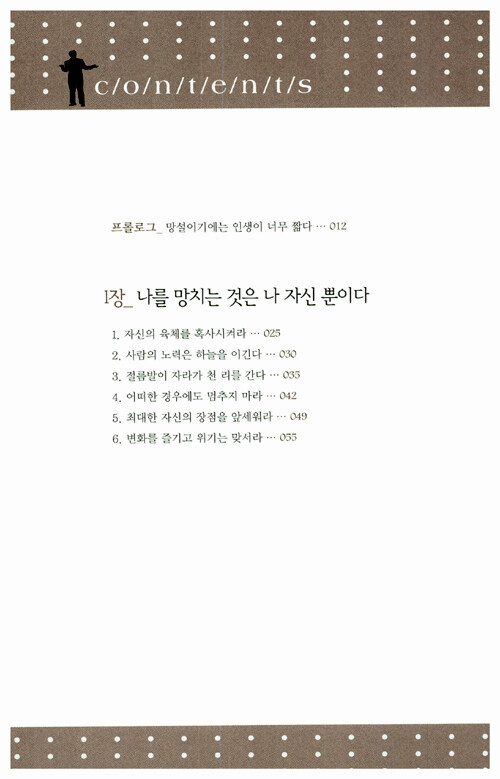 c/o/n/t/e/n/t/s

프롤로그_ 망설이기에는 인생이 너무 짧다 … 012

1장_ 나를 망치는 것은 나 자신 뿐이다

1. 자신의 육체를 혹사시켜라 … 025
2. 사람의 노력은 하늘을 이긴다 … 030
3. 절름발이 자라가 천 리를 간다 … 035
4. 어떠한 경우에도 멈추지 마라 … 042
5. 최대한 자신의 장점을 앞세워라 … 049
6. 변화를 즐기고 위기는 맞서라 … 055